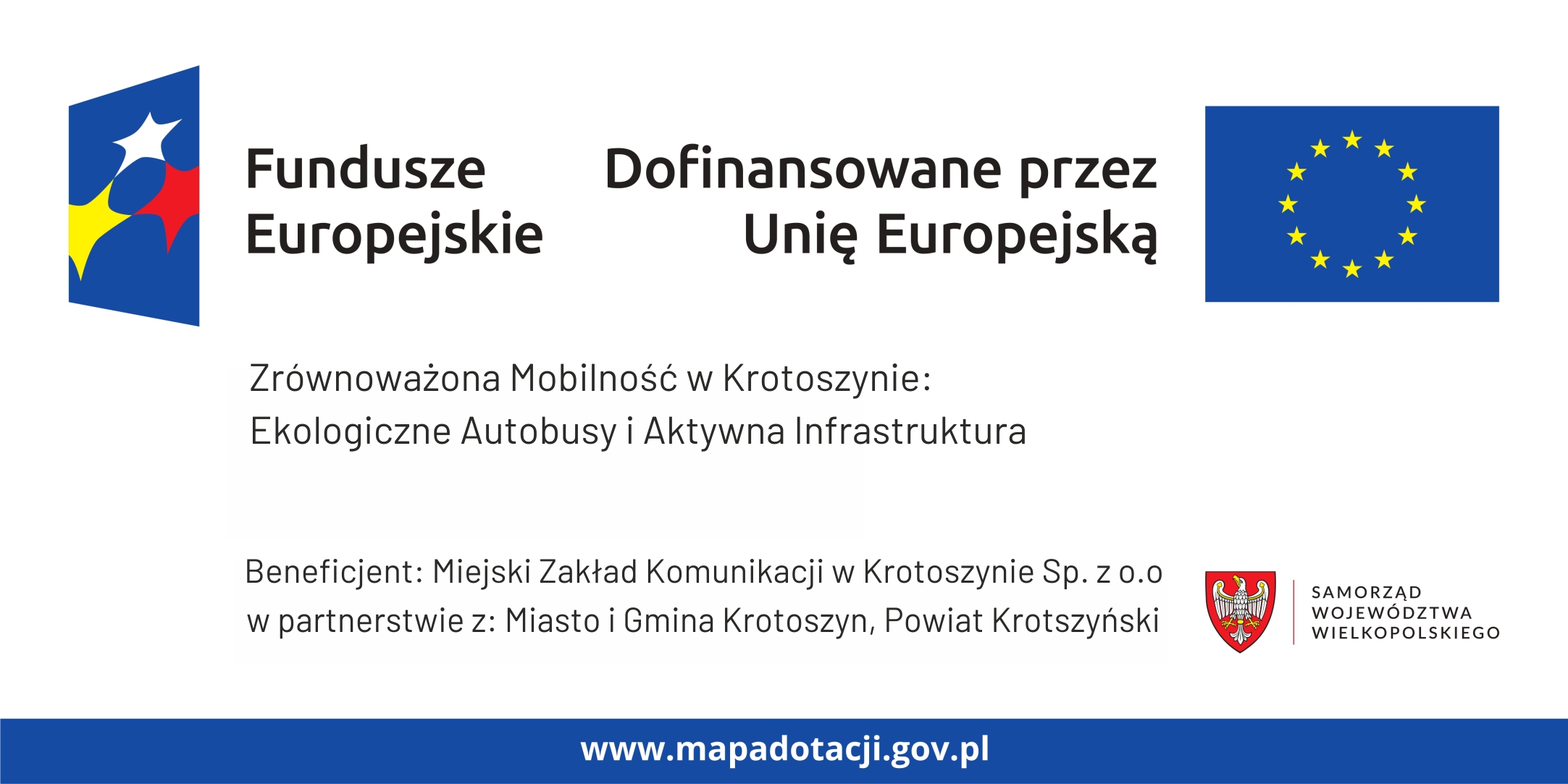 Fundusze
Europejskie

Dofinansowane przez
Unię Europejską

Zrównoważona Mobilność w Krotoszynie:
Ekologiczne Autobusy i Aktywna Infrastruktura

Beneficjent: Miejski Zakład Komunikacji w Krotoszynie Sp. z o.o w partnerstwie z: Miasto i Gmina Krotoszyn, Powiat Krotszyński

SAMORZĄD
WOJEWÓDZTWA
WIELKOPOLSKIEGO

www.mapadotacji.gov.pl